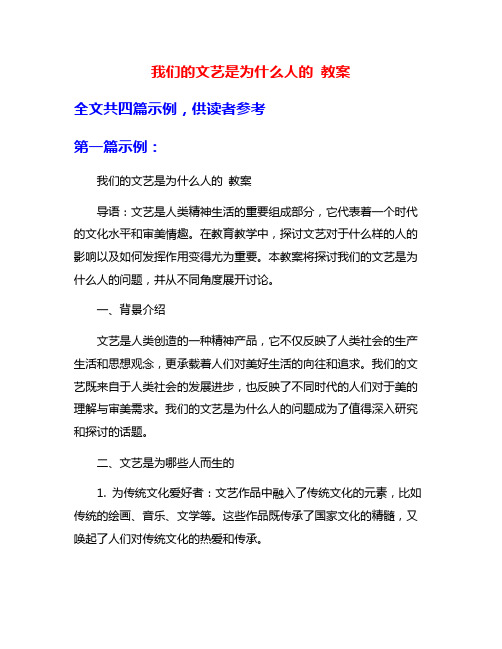 我们的文艺是为什么人的 教案

全文共四篇示例，供读者参考

第一篇示例：

我们的文艺是为什么人的 教案

导语：文艺是人类精神生活的重要组成部分，它代表着一个时代的文化水平和审美情趣。在教育教学中，探讨文艺对于什么样的人的影响以及如何发挥作用变得尤为重要。本教案将探讨我们的文艺是为什么人的问题，并从不同角度展开讨论。

一、背景介绍

文艺是人类创造的一种精神产品，它不仅反映了人类社会的生产生活和思想观念，更承载着人们对美好生活的向往和追求。我们的文艺既来自于人类社会的发展进步，也反映了不同时代的人们对于美的理解与审美需求。我们的文艺是为什么人的问题成为了值得深入研究和探讨的话题。

二、文艺是为哪些人而生的

1. 为传统文化爱好者：文艺作品中融入了传统文化的元素，比如传统的绘画、音乐、文学等。这些作品既传承了国家文化的精髓，又唤起了人们对传统文化的热爱和传承。